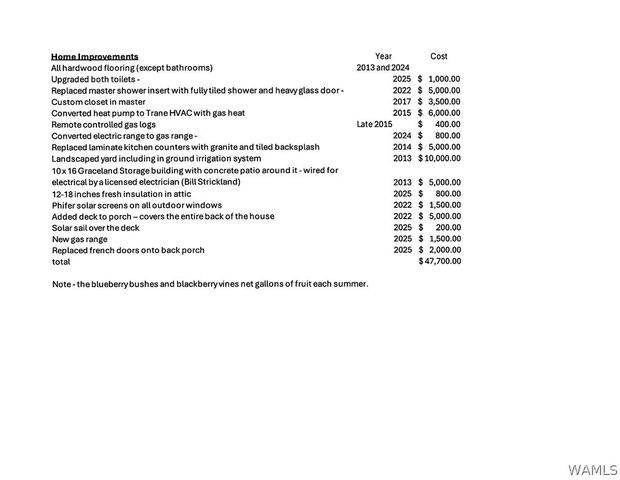 | Home Improvements | Year | Cost |
|---|---|---|
| All hardwood flooring (except bathrooms) | 2013 and 2024 | |
| Upgraded both toilets - | 2025 | $ 1,000.00 |
| Replaced master shower insert with fully tiled shower and heavy glass door - | 2022 | $ 5,000.00 |
| Custom closet in master | 2017 | $ 3,500.00 |
| Converted heat pump to Trane HVAC with gas heat | 2015 | $ 6,000.00 |
| Remote controlled gas logs | Late 2015 | $ 400.00 |
| Converted electric range to gas range - | 2024 | $ 800.00 |
| Replaced laminate kitchen counters with granite and tiled backsplash | 2014 | $ 5,000.00 |
| Landscaped yard including in ground irrigation system | 2013 | $ 10,000.00 |
| 10 x 16 Graceland Storage building with concrete patio around it - wired for electrical by a licensed electrician (Bill Strickland) | 2013 | $ 5,000.00 |
| 12-18 inches fresh insulation in attic | 2025 | $ 800.00 |
| Phifer solar screens on all outdoor windows | 2022 | $ 1,500.00 |
| Added deck to porch – covers the entire back of the house | 2022 | $ 5,000.00 |
| Solar sail over the deck | 2025 | $ 200.00 |
| New gas range | 2025 | $ 1,500.00 |
| Replaced french doors onto back porch | 2025 | $ 2,000.00 |
| total | | $ 47,700.00 |

Note - the blueberry bushes and blackberry vines net gallons of fruit each summer.

WAMLS